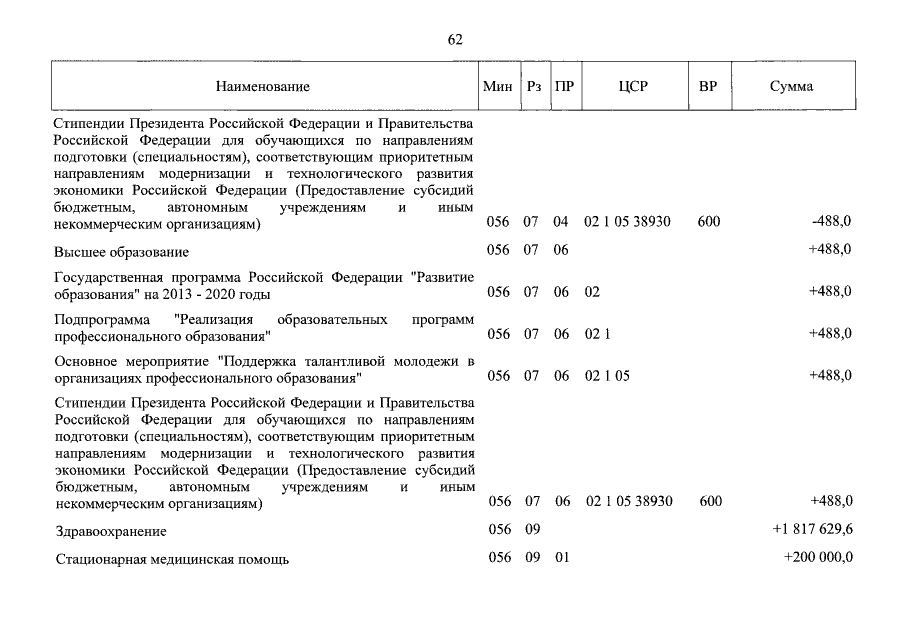 62

| Наименование | Мин | Рз | ПР | ЦСР | ВР | Сумма |
|---|---|---|---|---|---|---|
| Стипендии Президента Российской Федерации и Правительства Российской Федерации для обучающихся по направлениям подготовки (специальностям), соответствующим приоритетным направлениям модернизации и технологического развития экономики Российской Федерации (Предоставление субсидий бюджетным, автономным учреждениям и иным некоммерческим организациям) | 056 | 07 | 04 | 02 1 05 38930 | 600 | -488,0 |
| Высшее образование | 056 | 07 | 06 | | | +488,0 |
| Государственная программа Российской Федерации "Развитие образования" на 2013 - 2020 годы | 056 | 07 | 06 | 02 | | +488,0 |
| Подпрограмма "Реализация образовательных программ профессионального образования" | 056 | 07 | 06 | 02 1 | | +488,0 |
| Основное мероприятие "Поддержка талантливой молодежи в организациях профессионального образования" | 056 | 07 | 06 | 02 1 05 | | +488,0 |
| Стипендии Президента Российской Федерации и Правительства Российской Федерации для обучающихся по направлениям подготовки (специальностям), соответствующим приоритетным направлениям модернизации и технологического развития экономики Российской Федерации (Предоставление субсидий бюджетным, автономным учреждениям и иным некоммерческим организациям) | 056 | 07 | 06 | 02 1 05 38930 | 600 | +488,0 |
| Здравоохранение | 056 | 09 | | | | +1 817 629,6 |
| Стационарная медицинская помощь | 056 | 09 | 01 | | | +200 000,0 |